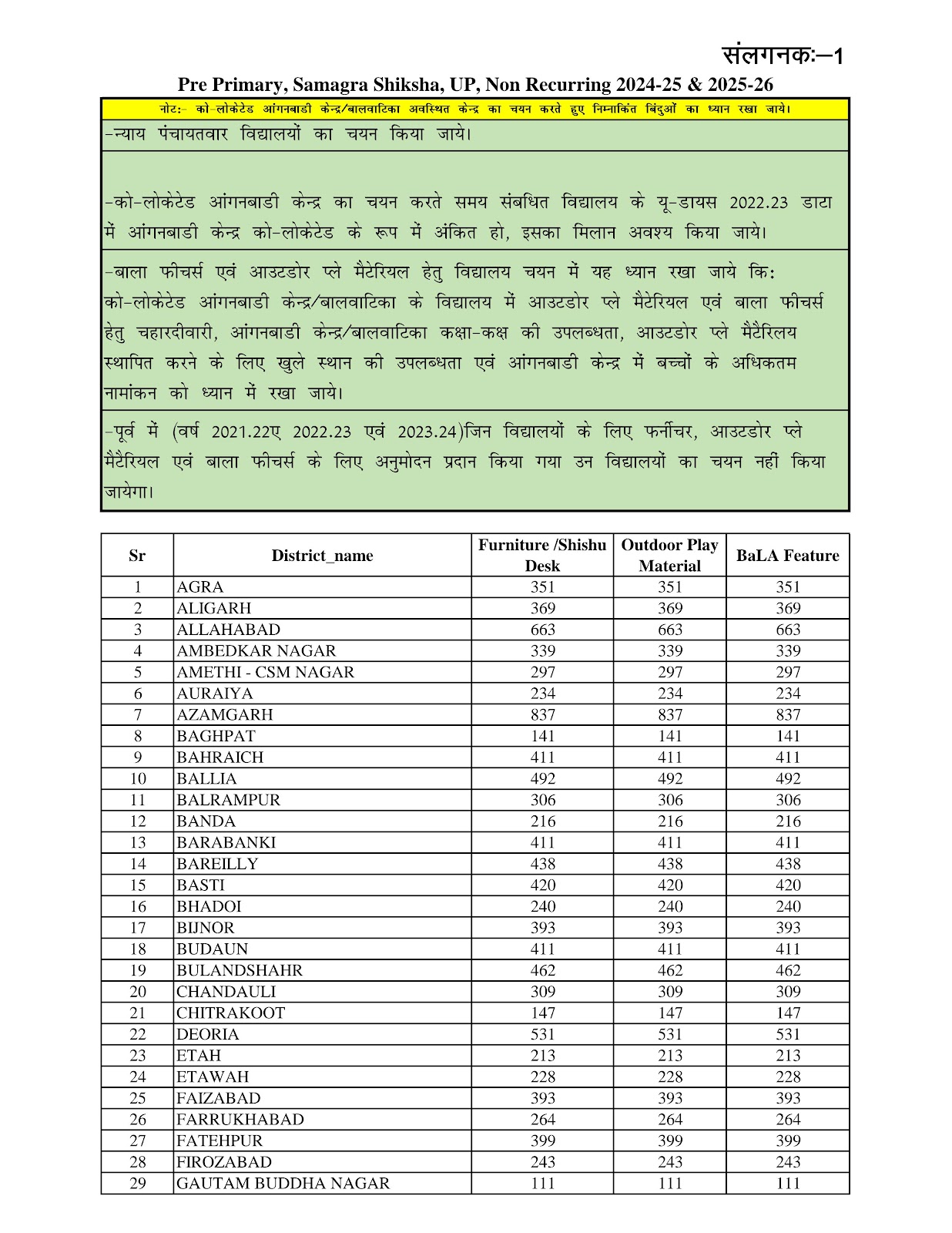 संलगनकः–1

Pre Primary, Samagra Shiksha, UP, Non Recurring 2024-25 & 2025-26

नोटः- को-लोकेटेड आंगनबाडी केन्द्र/बालवाटिका अवस्थित केन्द्र का चयन करते हुए निम्नाकिंत बिंदुओं का ध्यान रखा जाये।

-न्याय पंचायतवार विद्यालयों का चयन किया जाये।

-को-लोकेटेड आंगनबाडी केन्द्र का चयन करते समय संबधित विद्यालय के यू-डायस 2022.23 डाटा में आंगनबाडी केन्द्र को-लोकेटेड के रूप में अंकित हो, इसका मिलान अवश्य किया जाये।

-बाला फीचर्स एवं आउटडोर प्ले मैटेरियल हेतु विद्यालय चयन में यह ध्यान रखा जाये कि: को-लोकेटेड आंगनबाडी केन्द्र/बालवाटिका के विद्यालय में आउटडोर प्ले मैटेरियल एवं बाला फीचर्स हेतु चहारदीवारी, आंगनबाडी केन्द्र/बालवाटिका कक्षा-कक्ष की उपलब्धता, आउटडोर प्ले मैटैरिलय स्थापित करने के लिए खुले स्थान की उपलब्धता एवं आंगनबाडी केन्द्र में बच्चों के अधिकतम नामांकन को ध्यान में रखा जाये।

-पूर्व में (वर्ष 2021.22ए 2022.23 एवं 2023.24)जिन विद्यालयों के लिए फर्नीचर, आउटडोर प्ले मैटैरियल एवं बाला फीचर्स के लिए अनुमोदन प्रदान किया गया उन विद्यालयों का चयन नहीं किया जायेगा।

| Sr | District_name | Furniture /Shishu Desk | Outdoor Play Material | BaLA Feature |
|---|---|---|---|---|
| 1 | AGRA | 351 | 351 | 351 |
| 2 | ALIGARH | 369 | 369 | 369 |
| 3 | ALLAHABAD | 663 | 663 | 663 |
| 4 | AMBEDKAR NAGAR | 339 | 339 | 339 |
| 5 | AMETHI - CSM NAGAR | 297 | 297 | 297 |
| 6 | AURAIYA | 234 | 234 | 234 |
| 7 | AZAMGARH | 837 | 837 | 837 |
| 8 | BAGHPAT | 141 | 141 | 141 |
| 9 | BAHRAICH | 411 | 411 | 411 |
| 10 | BALLIA | 492 | 492 | 492 |
| 11 | BALRAMPUR | 306 | 306 | 306 |
| 12 | BANDA | 216 | 216 | 216 |
| 13 | BARABANKI | 411 | 411 | 411 |
| 14 | BAREILLY | 438 | 438 | 438 |
| 15 | BASTI | 420 | 420 | 420 |
| 16 | BHADOI | 240 | 240 | 240 |
| 17 | BIJNOR | 393 | 393 | 393 |
| 18 | BUDAUN | 411 | 411 | 411 |
| 19 | BULANDSHAHR | 462 | 462 | 462 |
| 20 | CHANDAULI | 309 | 309 | 309 |
| 21 | CHITRAKOOT | 147 | 147 | 147 |
| 22 | DEORIA | 531 | 531 | 531 |
| 23 | ETAH | 213 | 213 | 213 |
| 24 | ETAWAH | 228 | 228 | 228 |
| 25 | FAIZABAD | 393 | 393 | 393 |
| 26 | FARRUKHABAD | 264 | 264 | 264 |
| 27 | FATEHPUR | 399 | 399 | 399 |
| 28 | FIROZABAD | 243 | 243 | 243 |
| 29 | GAUTAM BUDDHA NAGAR | 111 | 111 | 111 |